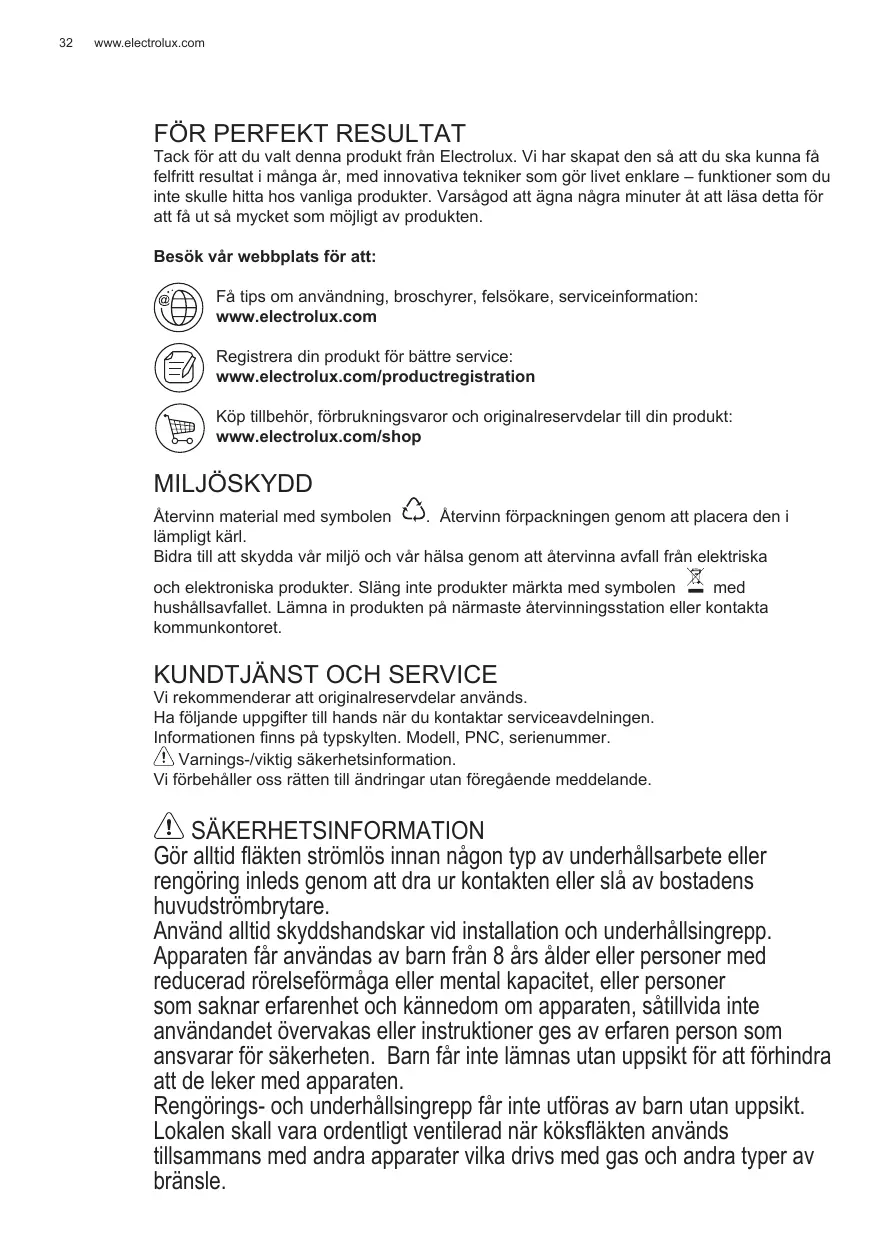 32 www.electrolux.com

FÖR PERFEKT RESULTAT

Tack för att du valt denna produkt från Electrolux. Vi har skapat den så att du ska kunna få felfritt resultat i många år, med innovativa tekniker som gör livet enklare – funktioner som du inte skulle hitta hos vanliga produkter. Varsågod att ägna några minuter åt att läsa detta för att få ut så mycket som möjligt av produkten.

Besök vår webbplats för att:

Få tips om användning, broschyrer, felsökare, serviceinformation:
www.electrolux.com

Registrera din produkt för bättre service:
www.electrolux.com/productregistration

Köp tillbehör, förbrukningsvaror och originalreservdelar till din produkt:
www.electrolux.com/shop

MILJÖSKYDD

Återvinn material med symbolen . Återvinn förpackningen genom att placera den i lämpligt kärl.
Bidra till att skydda vår miljö och vår hälsa genom att återvinna avfall från elektriska och elektroniska produkter. Släng inte produkter märkta med symbolen med hushållsavfallet. Lämna in produkten på närmaste återvinningsstation eller kontakta kommunkontoret.

KUNDTJÄNST OCH SERVICE

Vi rekommenderar att originalreservdelar används.
Ha följande uppgifter till hands när du kontaktar serviceavdelningen.
Informationen finns på typskylten. Modell, PNC, serienummer.
Varnings-/viktig säkerhetsinformation.
Vi förbehåller oss rätten till ändringar utan föregående meddelande.

SÄKERHETSINFORMATION

Gör alltid fläkten strömlös innan någon typ av underhållsarbete eller rengöring inleds genom att dra ur kontakten eller slå av bostadens huvudströmbrytare.
Använd alltid skyddshandskar vid installation och underhållsingrepp.
Apparaten får användas av barn från 8 års ålder eller personer med reducerad rörelseförmåga eller mental kapacitet, eller personer som saknar erfarenhet och kännedom om apparaten, såtillvida inte användandet övervakas eller instruktioner ges av erfaren person som ansvarar för säkerheten. Barn får inte lämnas utan uppsikt för att förhindra att de leker med apparaten.
Rengörings- och underhållsingrepp får inte utföras av barn utan uppsikt.
Lokalen skall vara ordentligt ventilerad när köksfläkten används tillsammans med andra apparater vilka drivs med gas och andra typer av bränsle.